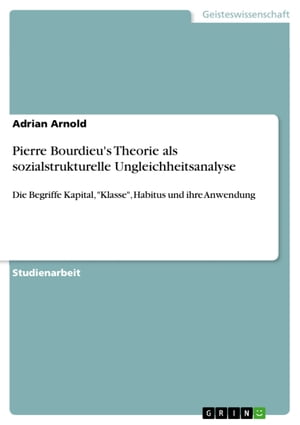 Geisteswissenschaft

Adrian Arnold

Pierre Bourdieu's Theorie als sozialstrukturelle Ungleichheitsanalyse

Die Begriffe Kapital, "Klasse", Habitus und ihre Anwendung

Studienarbeit

GRIN